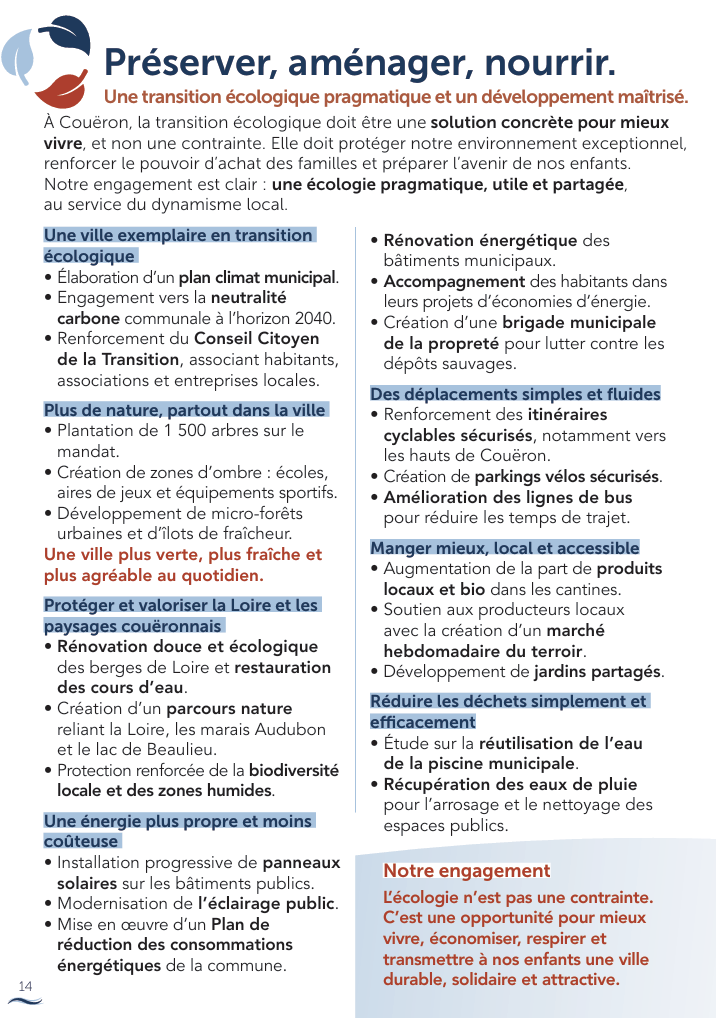 Préserver, aménager, nourrir.

Une transition écologique pragmatique et un développement maîtrisé.

À Couëron, la transition écologique doit être une solution concrète pour mieux vivre, et non une contrainte. Elle doit protéger notre environnement exceptionnel, renforcer le pouvoir d'achat des familles et préparer l'avenir de nos enfants. Notre engagement est clair : une écologie pragmatique, utile et partagée, au service du dynamisme local.

Une ville exemplaire en transition écologique
• Élaboration d'un plan climat municipal.
• Engagement vers la neutralité carbone communale à l'horizon 2040.
• Renforcement du Conseil Citoyen de la Transition, associant habitants, associations et entreprises locales.

Plus de nature, partout dans la ville
• Plantation de 1 500 arbres sur le mandat.
• Création de zones d'ombre : écoles, aires de jeux et équipements sportifs.
• Développement de micro-forêts urbaines et d'îlots de fraîcheur.
Une ville plus verte, plus fraîche et plus agréable au quotidien.

Protéger et valoriser la Loire et les paysages couëronnais
• Rénovation douce et écologique des berges de Loire et restauration des cours d'eau.
• Création d'un parcours nature reliant la Loire, les marais Audubon et le lac de Beaulieu.
• Protection renforcée de la biodiversité locale et des zones humides.

Une énergie plus propre et moins coûteuse
• Installation progressive de panneaux solaires sur les bâtiments publics.
• Modernisation de l'éclairage public.
• Mise en œuvre d'un Plan de réduction des consommations énergétiques de la commune.

• Rénovation énergétique des bâtiments municipaux.
• Accompagnement des habitants dans leurs projets d'économies d'énergie.
• Création d'une brigade municipale de la propreté pour lutter contre les dépôts sauvages.

Des déplacements simples et fluides
• Renforcement des itinéraires cyclables sécurisés, notamment vers les hauts de Couëron.
• Création de parkings vélos sécurisés.
• Amélioration des lignes de bus pour réduire les temps de trajet.

Manger mieux, local et accessible
• Augmentation de la part de produits locaux et bio dans les cantines.
• Soutien aux producteurs locaux avec la création d'un marché hebdomadaire du terroir.
• Développement de jardins partagés.

Réduire les déchets simplement et efficacement
• Étude sur la réutilisation de l'eau de la piscine municipale.
• Récupération des eaux de pluie pour l'arrosage et le nettoyage des espaces publics.

Notre engagement
L'écologie n'est pas une contrainte. C'est une opportunité pour mieux vivre, économiser, respirer et transmettre à nos enfants une ville durable, solidaire et attractive.

14